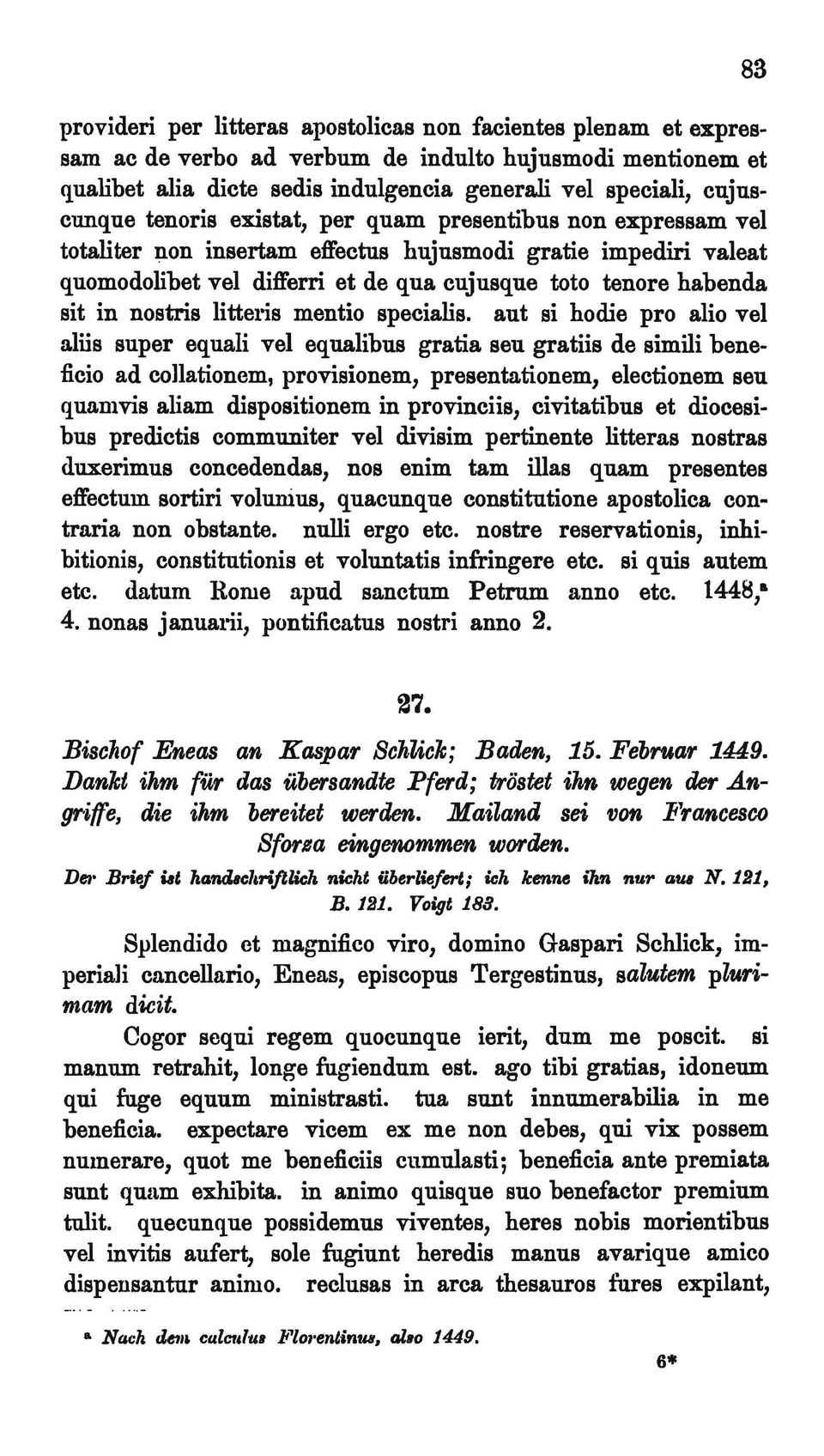 83

provideri per litteras apostolicas non facientes plenam et expressam ac de verbo ad verbum de indulto hujusmodi mentionem et qualibet alia dicte sedis indulgencia generali vel speciali, cujuscunque tenoris existat, per quam presentibus non expressam vel totaliter non insertam effectus hujusmodi gratie impediri valeat quomodolibet vel differri et de qua cujusque toto tenore habenda sit in nostris litteris mentio specialis. aut si hodie pro alio vel aliis super equali vel equalibus gratia seu gratiis de simili beneficio ad collationem, provisionem, presentationem, electionem seu quamvis aliam dispositionem in provinciis, civitatibus et diocesibus predictis communiter vel divisim pertinente litteras nostras duxerimus concedendas, nos enim tam illas quam presentes effectum sortiri volumus, quacunque constitutione apostolica contraria non obstante. nulli ergo etc. nostre reservationis, inhibitionis, constitutionis et voluntatis infringere etc. si quis autem etc. datum Rome apud sanctum Petrum anno etc. 1448,ᵃ 4. nonas januarii, pontificatus nostri anno 2.

27.

Bischof Eneas an Kaspar Schlick; Baden, 15. Februar 1449. Dankt ihm für das übersandte Pferd; tröstet ihn wegen der Angriffe, die ihm bereitet werden. Mailand sei von Francesco Sforza eingenommen worden.

Der Brief ist handschriftlich nicht überliefert; ich kenne ihn nur aus N. 121, B. 121. Voigt 183.

Splendido et magnifico viro, domino Gaspari Schlick, imperiali cancellario, Eneas, episcopus Tergestinus, salutem plurimam dicit.

Cogor sequi regem quocunque ierit, dum me poscit. si manum retrahit, longe fugiendum est. ago tibi gratias, idoneum qui fuge equum ministrasti. tua sunt innumerabilia in me beneficia. expectare vicem ex me non debes, qui vix possem numerare, quot me beneficiis cumulasti; beneficia ante premiata sunt quam exhibita. in animo quisque suo benefactor premium tulit. quecunque possidemus viventes, heres nobis morientibus vel invitis aufert, sole fugiunt heredis manus avarique amico dispensantur animo. reclusas in arca thesauros fures expilant,

ᵃ Nach dem calculus Florentinus, also 1449.

6*